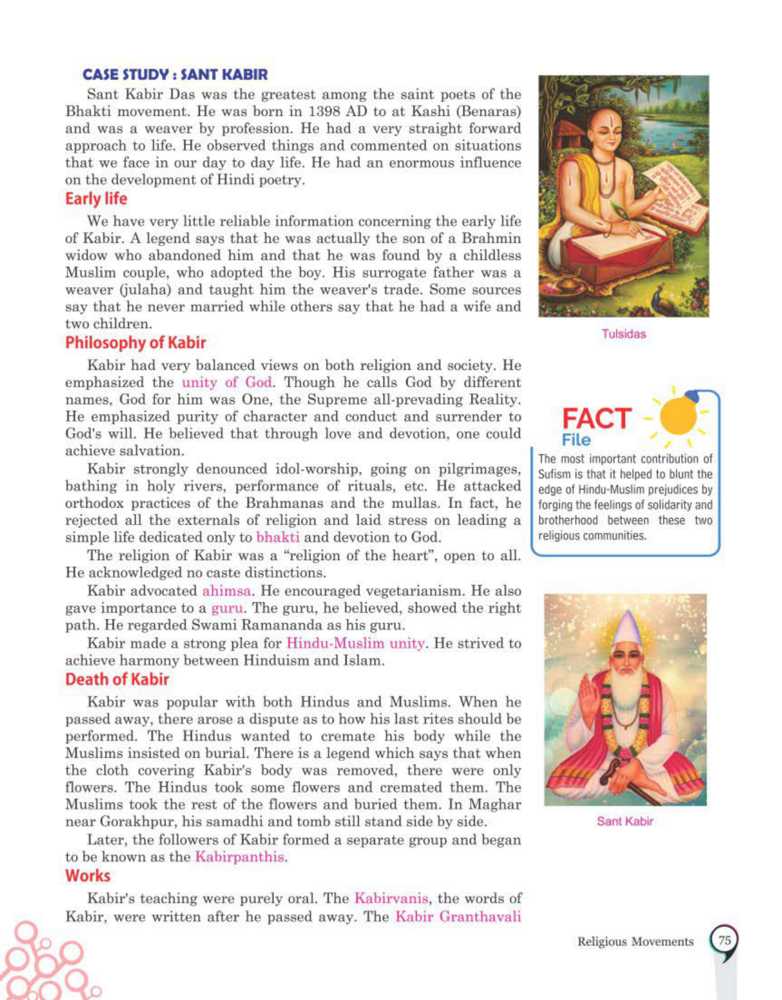 CASE STUDY : SANT KABIR

Sant Kabir Das was the greatest among the saint poets of the Bhakti movement. He was born in 1398 AD to at Kashi (Benaras) and was a weaver by profession. He had a very straight forward approach to life. He observed things and commented on situations that we face in our day to day life. He had an enormous influence on the development of Hindi poetry.

Early life

We have very little reliable information concerning the early life of Kabir. A legend says that he was actually the son of a Brahmin widow who abandoned him and that he was found by a childless Muslim couple, who adopted the boy. His surrogate father was a weaver (julaha) and taught him the weaver's trade. Some sources say that he never married while others say that he had a wife and two children.

Philosophy of Kabir

Kabir had very balanced views on both religion and society. He emphasized the unity of God. Though he calls God by different names, God for him was One, the Supreme all-prevading Reality. He emphasized purity of character and conduct and surrender to God's will. He believed that through love and devotion, one could achieve salvation.

Kabir strongly denounced idol-worship, going on pilgrimages, bathing in holy rivers, performance of rituals, etc. He attacked orthodox practices of the Brahmanas and the mullas. In fact, he rejected all the externals of religion and laid stress on leading a simple life dedicated only to bhakti and devotion to God.

The religion of Kabir was a "religion of the heart", open to all. He acknowledged no caste distinctions.

Kabir advocated ahimsa. He encouraged vegetarianism. He also gave importance to a guru. The guru, he believed, showed the right path. He regarded Swami Ramananda as his guru.

Kabir made a strong plea for Hindu-Muslim unity. He strived to achieve harmony between Hinduism and Islam.

Death of Kabir

Kabir was popular with both Hindus and Muslims. When he passed away, there arose a dispute as to how his last rites should be performed. The Hindus wanted to cremate his body while the Muslims insisted on burial. There is a legend which says that when the cloth covering Kabir's body was removed, there were only flowers. The Hindus took some flowers and cremated them. The Muslims took the rest of the flowers and buried them. In Maghar near Gorakhpur, his samadhi and tomb still stand side by side.

Later, the followers of Kabir formed a separate group and began to be known as the Kabirpanthis.

Works

Kabir's teaching were purely oral. The Kabirvanis, the words of Kabir, were written after he passed away. The Kabir Granthavali

Tulsidas

FACT File

The most important contribution of Sufism is that it helped to blunt the edge of Hindu-Muslim prejudices by forging the feelings of solidarity and brotherhood between these two religious communities.

Sant Kabir

Religious Movements 75